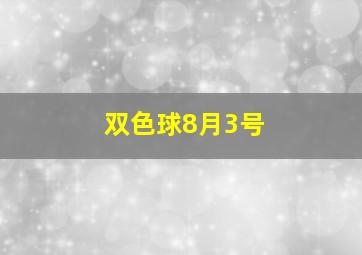 双色球8月3号